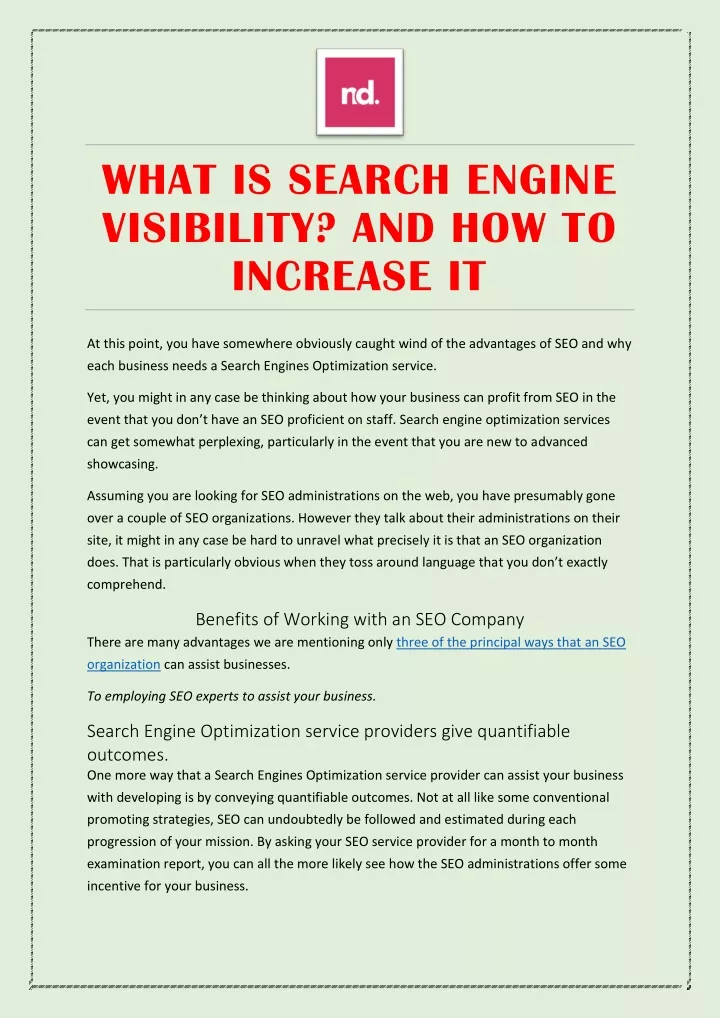 nd.

WHAT IS SEARCH ENGINE VISIBILITY? AND HOW TO INCREASE IT

At this point, you have somewhere obviously caught wind of the advantages of SEO and why each business needs a Search Engines Optimization service.

Yet, you might in any case be thinking about how your business can profit from SEO in the event that you don't have an SEO proficient on staff. Search engine optimization services can get somewhat perplexing, particularly in the event that you are new to advanced showcasing.

Assuming you are looking for SEO administrations on the web, you have presumably gone over a couple of SEO organizations. However they talk about their administrations on their site, it might in any case be hard to unravel what precisely it is that an SEO organization does. That is particularly obvious when they toss around language that you don't exactly comprehend.

Benefits of Working with an SEO Company

There are many advantages we are mentioning only three of the principal ways that an SEO organization can assist businesses.

To employing SEO experts to assist your business.

Search Engine Optimization service providers give quantifiable outcomes.

One more way that a Search Engines Optimization service provider can assist your business with developing is by conveying quantifiable outcomes. Not at all like some conventional promoting strategies, SEO can undoubtedly be followed and estimated during each progression of your mission. By asking your SEO service provider for a month to month examination report, you can all the more likely see how the SEO administrations offer some incentive for your business.